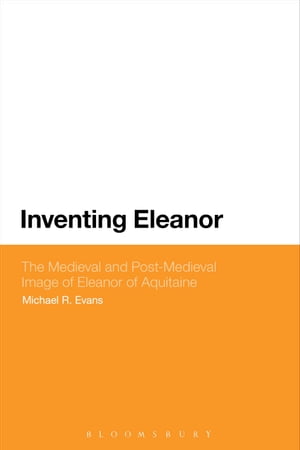 Inventing Eleanor

The Medieval and Post-Medieval Image of Eleanor of Aquitaine

Michael R. Evans

BLOOMSBURY